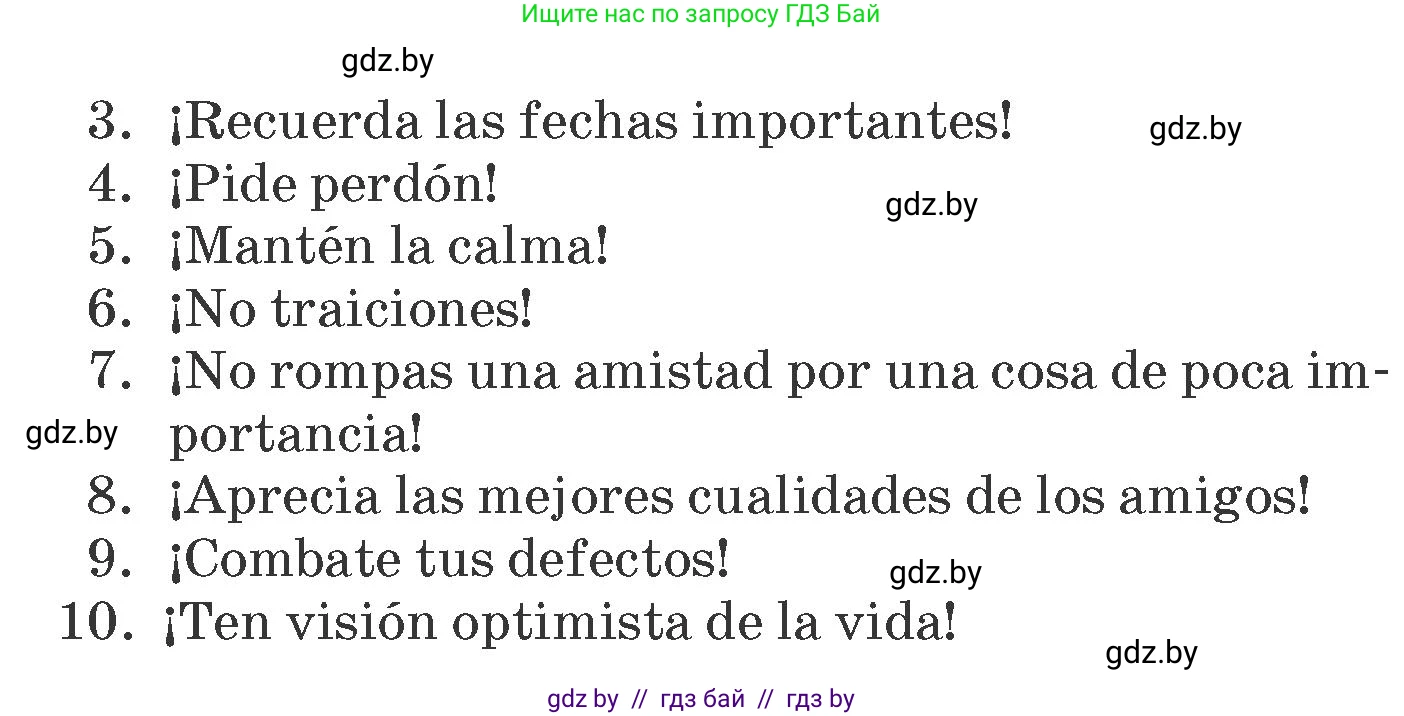 Ищите нас по запросу ГДЗ Бай

gdz.by

3. ¡Recuerda las fechas importantes!
gdz.by
4. ¡Pide perdón!
gdz.by
5. ¡Mantén la calma!
6. ¡No traiciones!
7. ¡No rompas una amistad por una cosa de poca importancia!
gdz.by
8. ¡Aprecia las mejores cualidades de los amigos!
9. ¡Combate tus defectos!
gdz.by
10. ¡Ten visión optimista de la vida!
gdz.by

gdz by // гдз бай // гдз by